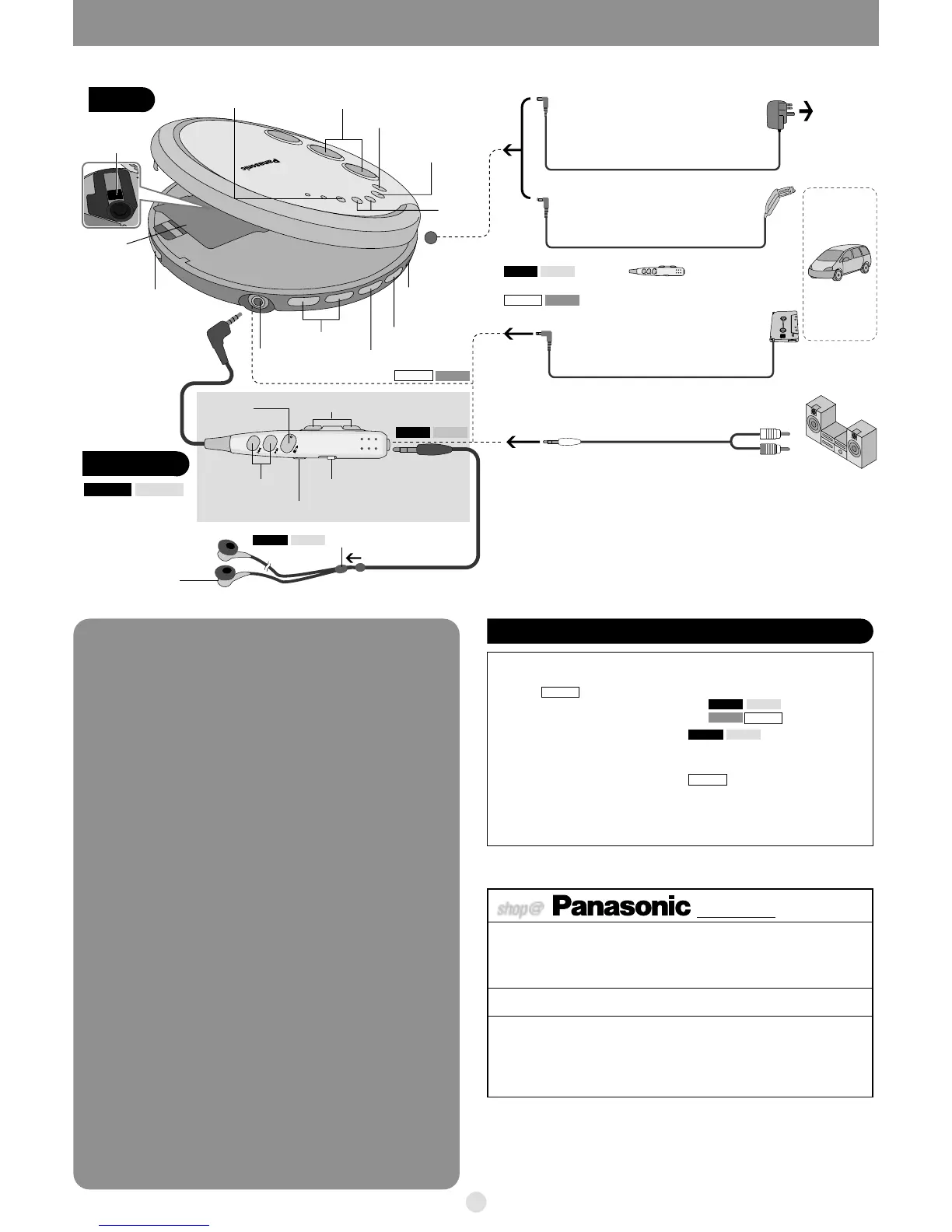 Panasonic

shop@ Panasonic